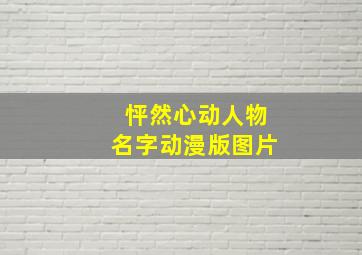 怦然心动人物
名字动漫版图片